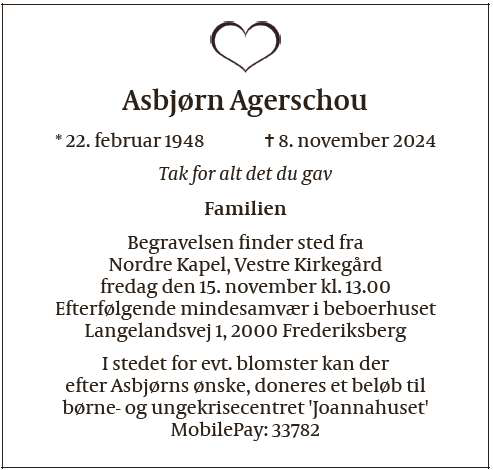 Asbjørn Agerschou

* 22. februar 1948 † 8. november 2024

Tak for alt det du gav

Familien

Begravelsen finder sted fra Nordre Kapel, Vestre Kirkegård fredag den 15. november kl. 13.00 Efterfølgende mindesamvær i beboerhuset Langelandsvej 1, 2000 Frederiksberg

I stedet for evt. blomster kan der efter Asbjørns ønske, doneres et beløb til børne- og ungekrisecentret 'Joannahuset' MobilePay: 33782